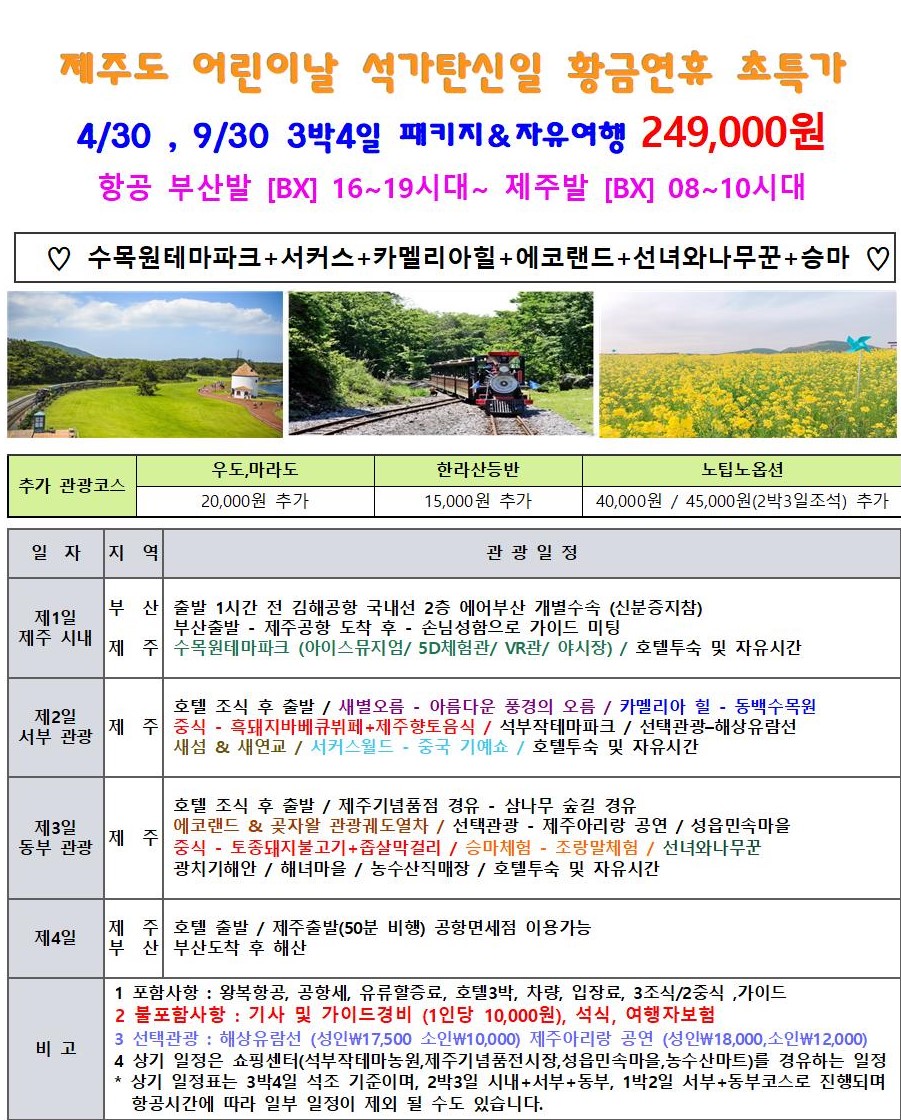 제주도 어린이날 석가탄신일 황금연휴 초특가

4/30 , 9/30 3박4일 패키지&자유여행 249,000원

항공 부산발 [BX] 16~19시대~ 제주발 [BX] 08~10시대

♡ 수목원테마파크+서커스+카멜리아힐+에코랜드+선녀와나무꾼+승마 ♡

| 추가 관광코스 | 우도,마라도 | 한라산등반 | 노팁노옵션 |
|---|---|---|---|
| | 20,000원 추가 | 15,000원 추가 | 40,000원 / 45,000원(2박3일조석) 추가 |

| 일 자 | 지 역 | 관 광 일 정 |
|---|---|---|
| 제1일 제주 시내 | 부 산 제 주 | 출발 1시간 전 김해공항 국내선 2층 에어부산 개별수속 (신분증지참) 부산출발 - 제주공항 도착 후 - 손님성함으로 가이드 미팅 수목원테마파크 (아이스뮤지엄/ 5D체험관/ VR관/ 야시장) / 호텔투숙 및 자유시간 |
| 제2일 서부 관광 | 제 주 | 호텔 조식 후 출발 / 새별오름 - 아름다운 풍경의 오름 / 카멜리아 힐 - 동백수목원 중식 - 흑돼지바베큐뷔페+제주향토음식 / 석부작테마파크 / 선택관광–해상유람선 새섬 & 새연교 / 서커스월드 - 중국 기예쇼 / 호텔투숙 및 자유시간 |
| 제3일 동부 관광 | 제 주 | 호텔 조식 후 출발 / 제주기념품점 경유 - 삼나무 숲길 경유 에코랜드 & 곶자왈 관광궤도열차 / 선택관광 - 제주아리랑 공연 / 성읍민속마을 중식 - 토종돼지불고기+좁살막걸리 / 승마체험 - 조랑말체험 / 선녀와나무꾼 광치기해안 / 해녀마을 / 농수산직매장 / 호텔투숙 및 자유시간 |
| 제4일 | 제 주 부 산 | 호텔 출발 / 제주출발(50분 비행) 공항면세점 이용가능 부산도착 후 해산 |
| 비 고 | | 1 포함사항 : 왕복항공, 공항세, 유류할증료, 호텔3박, 차량, 입장료, 3조식/2중식 ,가이드 2 불포함사항 : 기사 및 가이드경비 (1인당 10,000원), 석식, 여행자보험 3 선택관광 : 해상유람선 (성인₩17,500 소인₩10,000) 제주아리랑 공연 (성인₩18,000,소인₩12,000) 4 상기 일정은 쇼핑센터(석부작테마농원,제주기념품전시장,성읍민속마을,농수산마트)를 경유하는 일정 * 상기 일정표는 3박4일 석조 기준이며, 2박3일 시내+서부+동부, 1박2일 서부+동부코스로 진행되며 항공시간에 따라 일부 일정이 제외 될 수도 있습니다. |